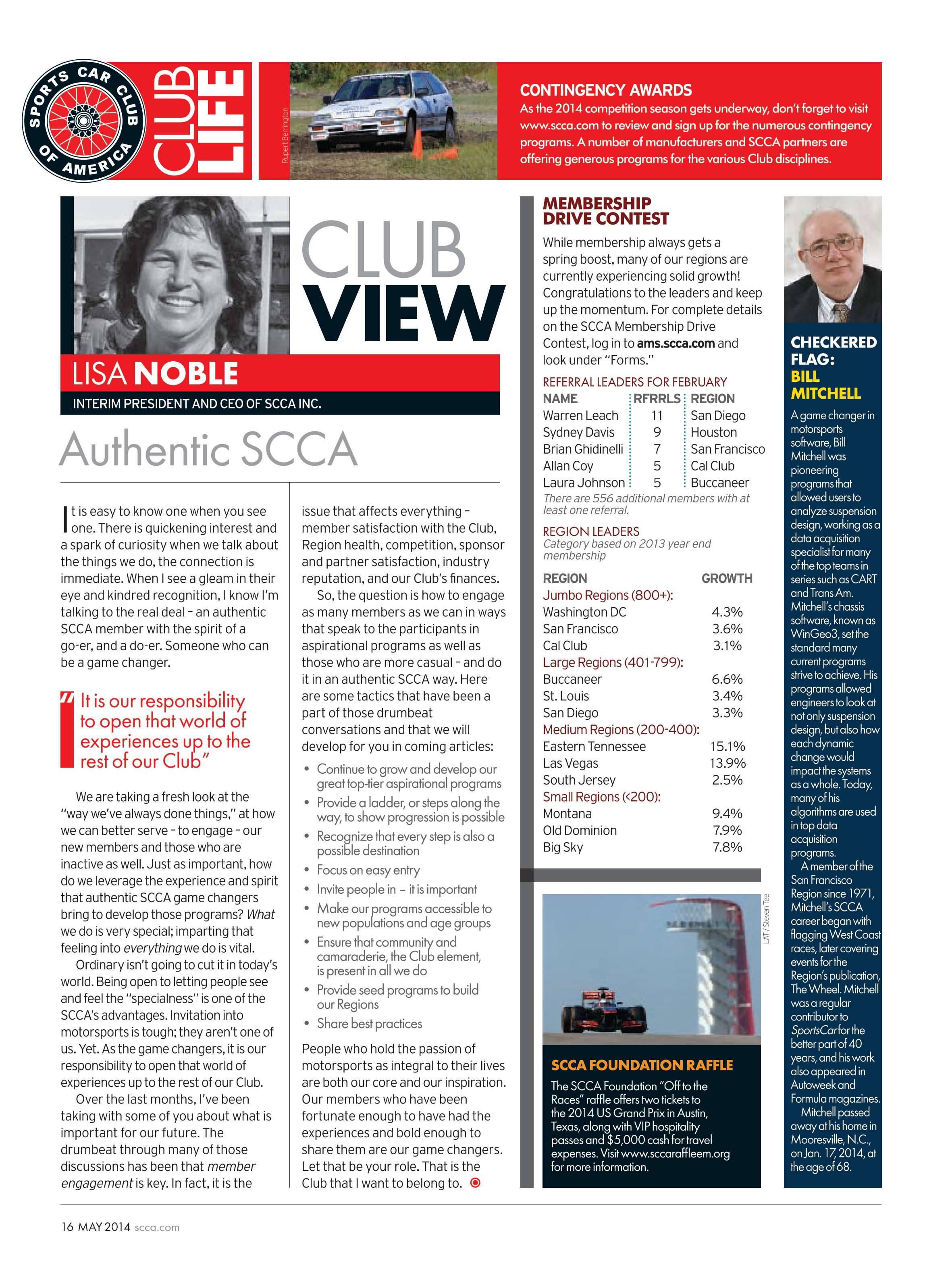 SPORTS CAR CLUB OF AMERICA

CLUB LIFE

Rupert Berrington

CONTINGENCY AWARDS
As the 2014 competition season gets underway, don't forget to visit www.scca.com to review and sign up for the numerous contingency programs. A number of manufacturers and SCCA partners are offering generous programs for the various Club disciplines.

CLUB VIEW

LISA NOBLE
INTERIM PRESIDENT AND CEO OF SCCA INC.

Authentic SCCA

It is easy to know one when you see one. There is quickening interest and a spark of curiosity when we talk about the things we do, the connection is immediate. When I see a gleam in their eye and kindred recognition, I know I'm talking to the real deal – an authentic SCCA member with the spirit of a go-er, and a do-er. Someone who can be a game changer.

"It is our responsibility to open that world of experiences up to the rest of our Club"

We are taking a fresh look at the "way we've always done things," at how we can better serve – to engage – our new members and those who are inactive as well. Just as important, how do we leverage the experience and spirit that authentic SCCA game changers bring to develop those programs? What we do is very special; imparting that feeling into everything we do is vital.

Ordinary isn't going to cut it in today's world. Being open to letting people see and feel the "specialness" is one of the SCCA's advantages. Invitation into motorsports is tough; they aren't one of us. Yet. As the game changers, it is our responsibility to open that world of experiences up to the rest of our Club.

Over the last months, I've been taking with some of you about what is important for our future. The drumbeat through many of those discussions has been that member engagement is key. In fact, it is the issue that affects everything – member satisfaction with the Club, Region health, competition, sponsor and partner satisfaction, industry reputation, and our Club's finances.

So, the question is how to engage as many members as we can in ways that speak to the participants in aspirational programs as well as those who are more casual – and do it in an authentic SCCA way. Here are some tactics that have been a part of those drumbeat conversations and that we will develop for you in coming articles:

• Continue to grow and develop our great top-tier aspirational programs
• Provide a ladder, or steps along the way, to show progression is possible
• Recognize that every step is also a possible destination
• Focus on easy entry
• Invite people in – it is important
• Make our programs accessible to new populations and age groups
• Ensure that community and camaraderie, the Club element, is present in all we do
• Provide seed programs to build our Regions
• Share best practices

People who hold the passion of motorsports as integral to their lives are both our core and our inspiration. Our members who have been fortunate enough to have had the experiences and bold enough to share them are our game changers. Let that be your role. That is the Club that I want to belong to.

MEMBERSHIP DRIVE CONTEST
While membership always gets a spring boost, many of our regions are currently experiencing solid growth! Congratulations to the leaders and keep up the momentum. For complete details on the SCCA Membership Drive Contest, log in to ams.scca.com and look under "Forms."

REFERRAL LEADERS FOR FEBRUARY
| NAME | RFRRLS | REGION |
|---|---|---|
| Warren Leach | 11 | San Diego |
| Sydney Davis | 9 | Houston |
| Brian Ghidinelli | 7 | San Francisco |
| Allan Coy | 5 | Cal Club |
| Laura Johnson | 5 | Buccaneer |

There are 556 additional members with at least one referral.

REGION LEADERS
Category based on 2013 year end membership

| REGION | GROWTH |
|---|---|
| Jumbo Regions (800+): | |
| Washington DC | 4.3% |
| San Francisco | 3.6% |
| Cal Club | 3.1% |
| Large Regions (401-799): | |
| Buccaneer | 6.6% |
| St. Louis | 3.4% |
| San Diego | 3.3% |
| Medium Regions (200-400): | |
| Eastern Tennessee | 15.1% |
| Las Vegas | 13.9% |
| South Jersey | 2.5% |
| Small Regions (<200): | |
| Montana | 9.4% |
| Old Dominion | 7.9% |
| Big Sky | 7.8% |

LAT / Steven Tee

SCCA FOUNDATION RAFFLE
The SCCA Foundation "Off to the Races" raffle offers two tickets to the 2014 US Grand Prix in Austin, Texas, along with VIP hospitality passes and $5,000 cash for travel expenses. Visit www.sccaraffleem.org for more information.

CHECKERED FLAG: BILL MITCHELL
A game changer in motorsports software, Bill Mitchell was pioneering programs that allowed users to analyze suspension design, working as a data acquisition specialist for many of the top teams in series such as CART and Trans Am. Mitchell's chassis software, known as WinGeo3, set the standard many current programs strive to achieve. His programs allowed engineers to look at not only suspension design, but also how each dynamic change would impact the systems as a whole. Today, many of his algorithms are used in top data acquisition programs.

A member of the San Francisco Region since 1971, Mitchell's SCCA career began with flagging West Coast races, later covering events for the Region's publication, The Wheel. Mitchell was a regular contributor to SportsCar for the better part of 40 years, and his work also appeared in Autoweek and Formula magazines.

Mitchell passed away at his home in Mooresville, N.C., on Jan. 17, 2014, at the age of 68.

16 MAY 2014 scca.com